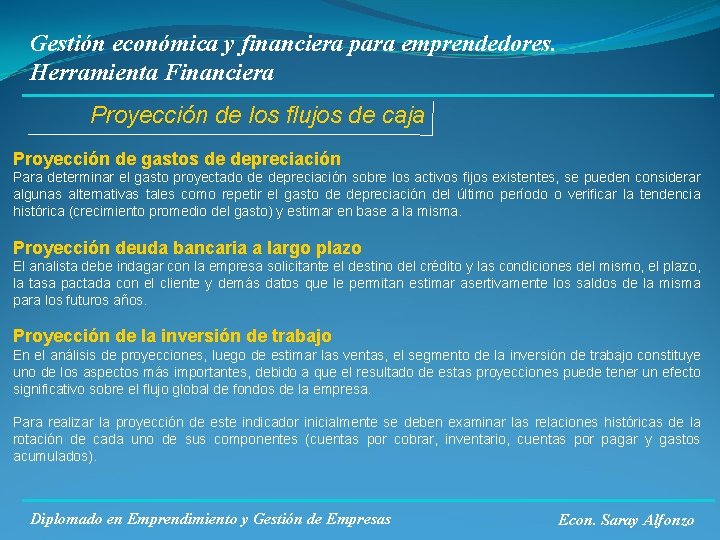 Gestión económica y financiera para emprendedores.
Herramienta Financiera

Proyección de los flujos de caja

Proyección de gastos de depreciación
Para determinar el gasto proyectado de depreciación sobre los activos fijos existentes, se pueden considerar algunas alternativas tales como repetir el gasto de depreciación del último período o verificar la tendencia histórica (crecimiento promedio del gasto) y estimar en base a la misma.

Proyección deuda bancaria a largo plazo
El analista debe indagar con la empresa solicitante el destino del crédito y las condiciones del mismo, el plazo, la tasa pactada con el cliente y demás datos que le permitan estimar asertivamente los saldos de la misma para los futuros años.

Proyección de la inversión de trabajo
En el análisis de proyecciones, luego de estimar las ventas, el segmento de la inversión de trabajo constituye uno de los aspectos más importantes, debido a que el resultado de estas proyecciones puede tener un efecto significativo sobre el flujo global de fondos de la empresa.

Para realizar la proyección de este indicador inicialmente se deben examinar las relaciones históricas de la rotación de cada uno de sus componentes (cuentas por cobrar, inventario, cuentas por pagar y gastos acumulados).

Diplomado en Emprendimiento y Gestión de Empresas

Econ. Saray Alfonzo